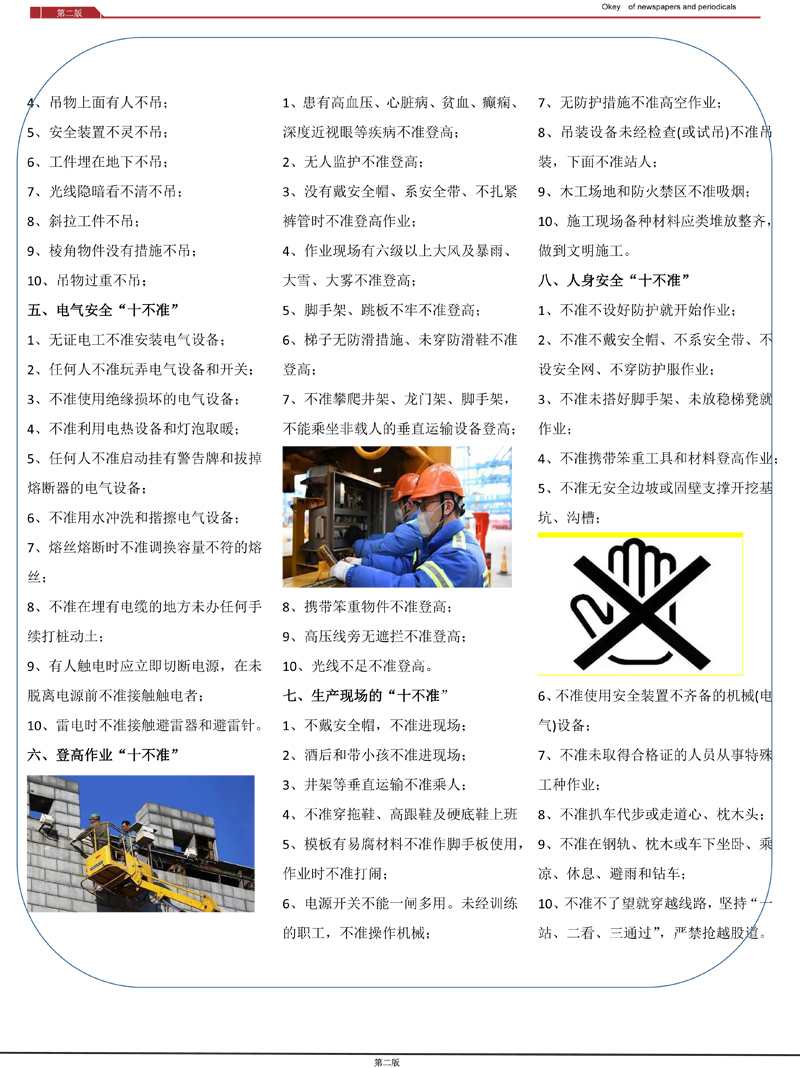 第二版

Okey of newspapers and periodicals

4、吊物上面有人不吊；

5、安全装置不灵不吊；

6、工件埋在地下不吊；

7、光线隐暗看不清不吊；

8、斜拉工件不吊；

9、棱角物件没有措施不吊；

10、吊物过重不吊；

五、电气安全“十不准”

1、无证电工不准安装电气设备；

2、任何人不准玩弄电气设备和开关；

3、不准使用绝缘损坏的电气设备；

4、不准利用电热设备和灯泡取暖；

5、任何人不准启动挂有警告牌和拔掉熔断器的电气设备；

6、不准用水冲洗和揩擦电气设备；

7、熔丝熔断时不准调换容量不符的熔丝；

8、不准在埋有电缆的地方未办任何手续打桩动土；

9、有人触电时应立即切断电源，在未脱离电源前不准接触触电者；

10、雷电时不准接触避雷器和避雷针。

六、登高作业“十不准”

1、患有高血压、心脏病、贫血、癫痫、深度近视眼等疾病不准登高；

2、无人监护不准登高；

3、没有戴安全帽、系安全带、不扎紧裤管时不准登高作业；

4、作业现场有六级以上大风及暴雨、大雪、大雾不准登高；

5、脚手架、跳板不牢不准登高；

6、梯子无防滑措施、未穿防滑鞋不准登高；

7、不准攀爬井架、龙门架、脚手架，不能乘坐非载人的垂直运输设备登高；

8、携带笨重物件不准登高；

9、高压线旁无遮拦不准登高；

10、光线不足不准登高。

七、生产现场的“十不准”

1、不戴安全帽，不准进现场；

2、酒后和带小孩不准进现场；

3、井架等垂直运输不准乘人；

4、不准穿拖鞋、高跟鞋及硬底鞋上班

5、模板有易腐材料不准作脚手板使用，作业时不准打闹；

6、电源开关不能一闸多用。未经训练的职工，不准操作机械；

7、无防护措施不准高空作业；

8、吊装设备未经检查(或试吊)不准吊装，下面不准站人；

9、木工场地和防火禁区不准吸烟；

10、施工现场各种材料应类堆放整齐，做到文明施工。

八、人身安全“十不准”

1、不准不设好防护就开始作业；

2、不准不戴安全帽、不系安全带、不设安全网、不穿防护服作业；

3、不准未搭好脚手架、未放稳梯凳就作业；

4、不准携带笨重工具和材料登高作业；

5、不准无安全边坡或固壁支撑开挖基坑、沟槽；

6、不准使用安全装置不齐备的机械(电气)设备；

7、不准未取得合格证的人员从事特殊工种作业；

8、不准扒车代步或走道心、枕木头；

9、不准在钢轨、枕木或车下坐卧、乘凉、休息、避雨和钻车；

10、不准不了望就穿越线路，坚持“一站、二看、三通过”，严禁抢越股道。

第二版